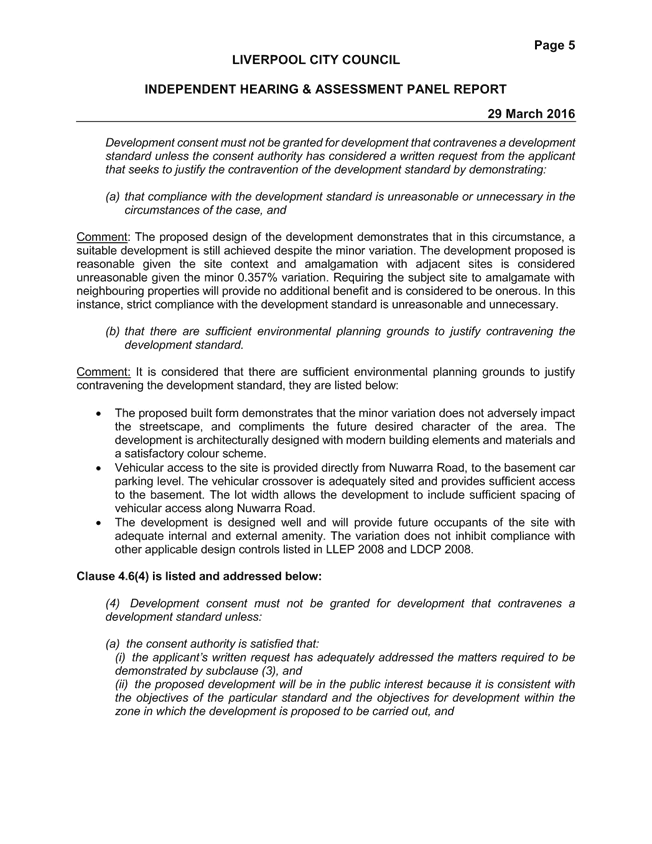 Page 5

LIVERPOOL CITY COUNCIL

INDEPENDENT HEARING & ASSESSMENT PANEL REPORT

29 March 2016

Development consent must not be granted for development that contravenes a development standard unless the consent authority has considered a written request from the applicant that seeks to justify the contravention of the development standard by demonstrating:

(a) that compliance with the development standard is unreasonable or unnecessary in the circumstances of the case, and

Comment: The proposed design of the development demonstrates that in this circumstance, a suitable development is still achieved despite the minor variation. The development proposed is reasonable given the site context and amalgamation with adjacent sites is considered unreasonable given the minor 0.357% variation. Requiring the subject site to amalgamate with neighbouring properties will provide no additional benefit and is considered to be onerous. In this instance, strict compliance with the development standard is unreasonable and unnecessary.

(b) that there are sufficient environmental planning grounds to justify contravening the development standard.

Comment: It is considered that there are sufficient environmental planning grounds to justify contravening the development standard, they are listed below:

• The proposed built form demonstrates that the minor variation does not adversely impact the streetscape, and compliments the future desired character of the area. The development is architecturally designed with modern building elements and materials and a satisfactory colour scheme.
• Vehicular access to the site is provided directly from Nuwarra Road, to the basement car parking level. The vehicular crossover is adequately sited and provides sufficient access to the basement. The lot width allows the development to include sufficient spacing of vehicular access along Nuwarra Road.
• The development is designed well and will provide future occupants of the site with adequate internal and external amenity. The variation does not inhibit compliance with other applicable design controls listed in LLEP 2008 and LDCP 2008.

Clause 4.6(4) is listed and addressed below:

(4) Development consent must not be granted for development that contravenes a development standard unless:

(a) the consent authority is satisfied that:
(i) the applicant's written request has adequately addressed the matters required to be demonstrated by subclause (3), and
(ii) the proposed development will be in the public interest because it is consistent with the objectives of the particular standard and the objectives for development within the zone in which the development is proposed to be carried out, and